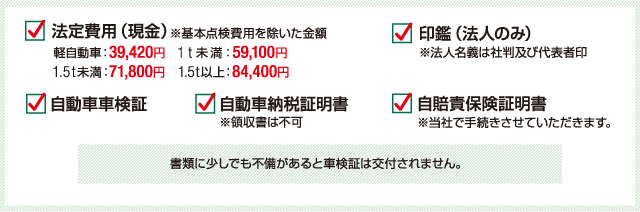 法定費用（現金）※基本点検費用を除いた金額
軽自動車：39,420円　1ｔ未満：59,100円
1.5t未満：71,800円　1.5t以上：84,400円

印鑑（法人のみ）
※法人名義は社判及び代表者印

自動車車検証

自動車納税証明書
※領収書は不可

自賠責保険証明書
※当社で手続きさせていただきます。

書類に少しでも不備があると車検証は交付されません。